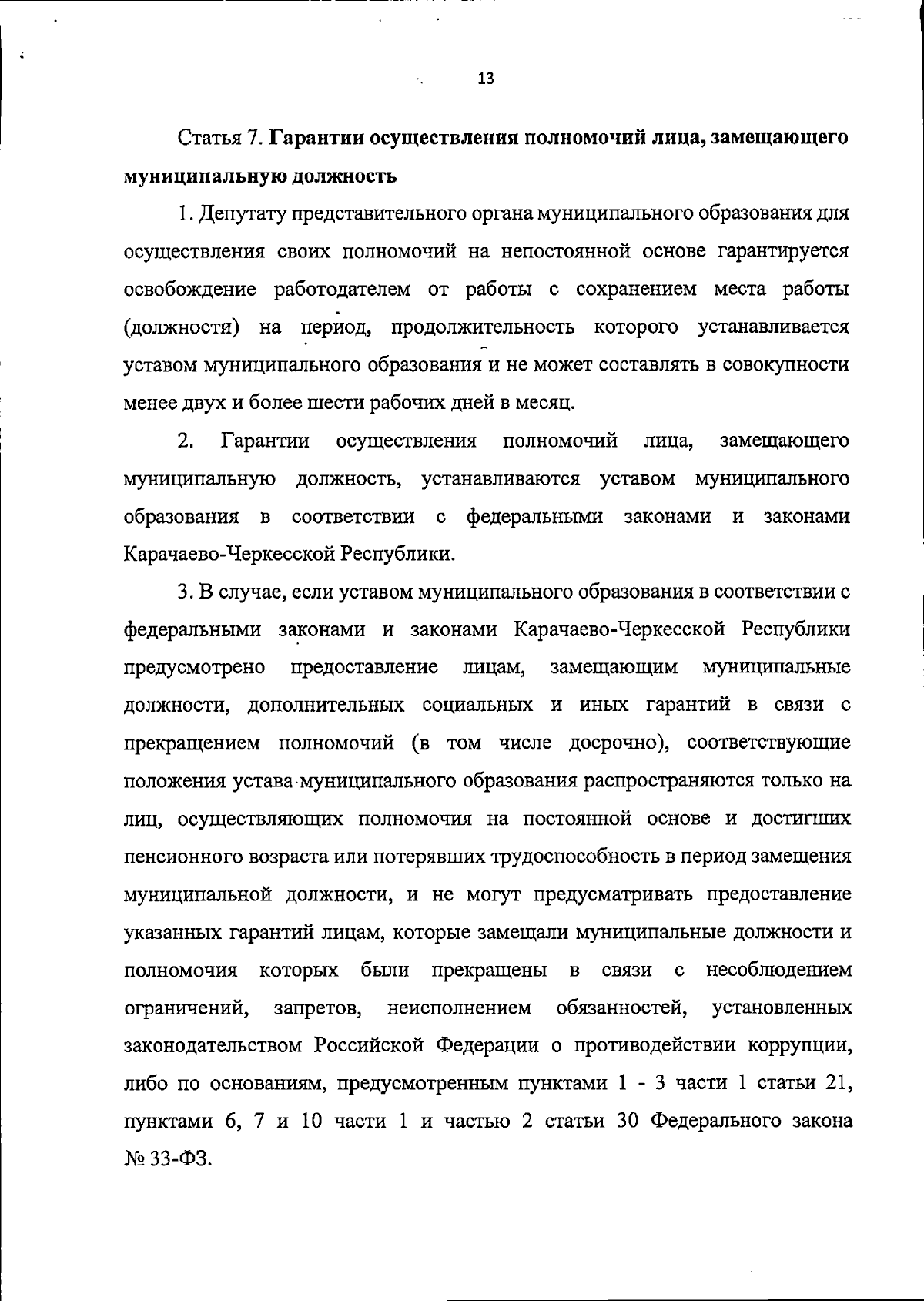 13

Статья 7. Гарантии осуществления полномочий лица, замещающего муниципальную должность

1. Депутату представительного органа муниципального образования для осуществления своих полномочий на непостоянной основе гарантируется освобождение работодателем от работы с сохранением места работы (должности) на период, продолжительность которого устанавливается уставом муниципального образования и не может составлять в совокупности менее двух и более шести рабочих дней в месяц.

2. Гарантии осуществления полномочий лица, замещающего муниципальную должность, устанавливаются уставом муниципального образования в соответствии с федеральными законами и законами Карачаево-Черкесской Республики.

3. В случае, если уставом муниципального образования в соответствии с федеральными законами и законами Карачаево-Черкесской Республики предусмотрено предоставление лицам, замещающим муниципальные должности, дополнительных социальных и иных гарантий в связи с прекращением полномочий (в том числе досрочно), соответствующие положения устава муниципального образования распространяются только на лиц, осуществляющих полномочия на постоянной основе и достигших пенсионного возраста или потерявших трудоспособность в период замещения муниципальной должности, и не могут предусматривать предоставление указанных гарантий лицам, которые замещали муниципальные должности и полномочия которых были прекращены в связи с несоблюдением ограничений, запретов, неисполнением обязанностей, установленных законодательством Российской Федерации о противодействии коррупции, либо по основаниям, предусмотренным пунктами 1 - 3 части 1 статьи 21, пунктами 6, 7 и 10 части 1 и частью 2 статьи 30 Федерального закона № 33-ФЗ.